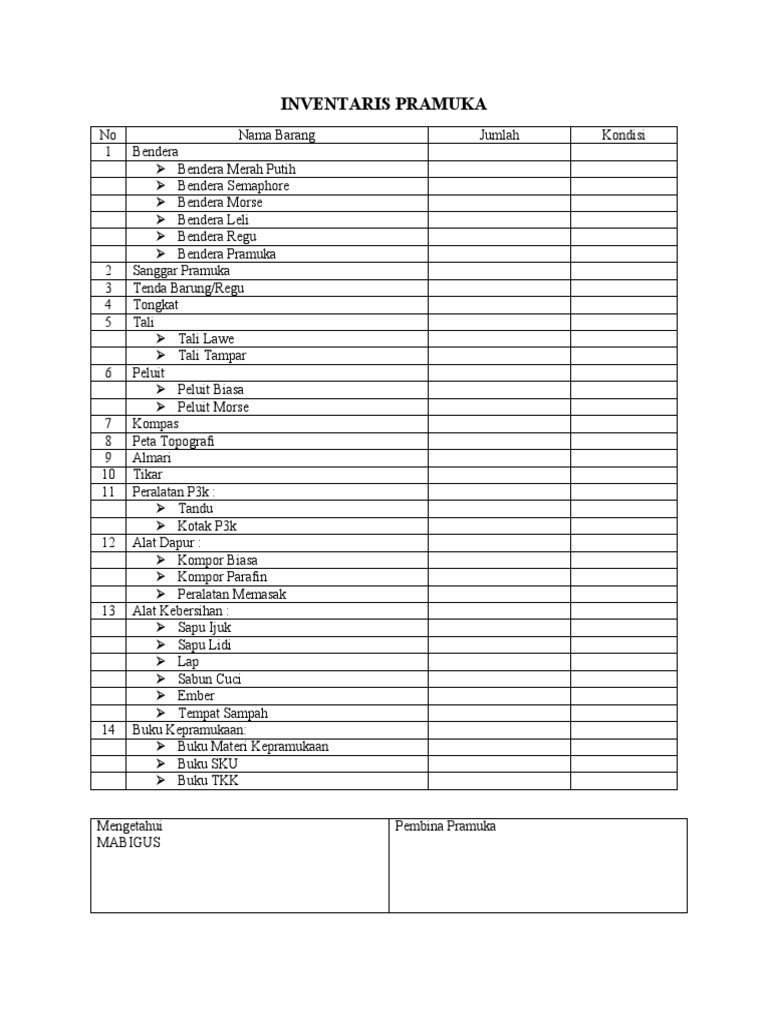 INVENTARIS PRAMUKA

| No | Nama Barang | Jumlah | Kondisi |
|---|---|---|---|
| 1 | Bendera | | |
| | ➢ Bendera Merah Putih | | |
| | ➢ Bendera Semaphore | | |
| | ➢ Bendera Morse | | |
| | ➢ Bendera Leli | | |
| | ➢ Bendera Regu | | |
| | ➢ Bendera Pramuka | | |
| 2 | Sanggar Pramuka | | |
| 3 | Tenda Barung/Regu | | |
| 4 | Tongkat | | |
| 5 | Tali | | |
| | ➢ Tali Lawe | | |
| | ➢ Tali Tampar | | |
| 6 | Peluit | | |
| | ➢ Peluit Biasa | | |
| | ➢ Peluit Morse | | |
| 7 | Kompas | | |
| 8 | Peta Topografi | | |
| 9 | Almari | | |
| 10 | Tikar | | |
| 11 | Peralatan P3k : | | |
| | ➢ Tandu | | |
| | ➢ Kotak P3k | | |
| 12 | Alat Dapur : | | |
| | ➢ Kompor Biasa | | |
| | ➢ Kompor Parafin | | |
| | ➢ Peralatan Memasak | | |
| 13 | Alat Kebersihan : | | |
| | ➢ Sapu Ijuk | | |
| | ➢ Sapu Lidi | | |
| | ➢ Lap | | |
| | ➢ Sabun Cuci | | |
| | ➢ Ember | | |
| | ➢ Tempat Sampah | | |
| 14 | Buku Kepramukaan: | | |
| | ➢ Buku Materi Kepramukaan | | |
| | ➢ Buku SKU | | |
| | ➢ Buku TKK | | |

| Mengetahui MABIGUS | Pembina Pramuka |
|---|---|